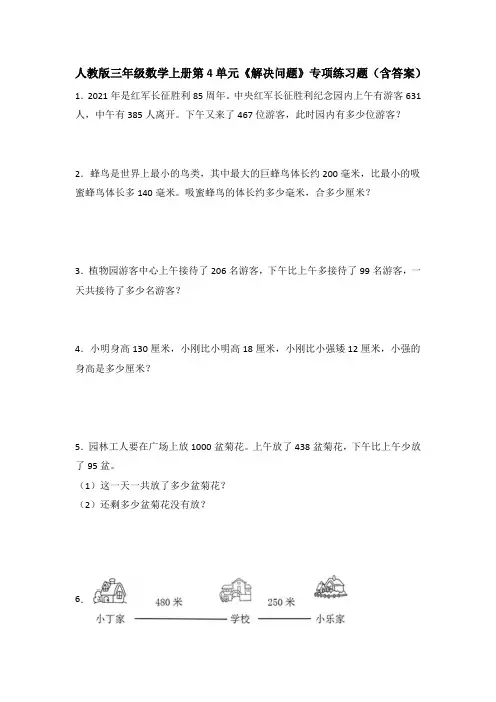 人教版三年级数学上册第4单元《解决问题》专项练习题（含答案）

1．2021年是红军长征胜利85周年。中央红军长征胜利纪念园内上午有游客631人，中午有385人离开。下午又来了467位游客，此时园内有多少位游客？

2．蜂鸟是世界上最小的鸟类，其中最大的巨蜂鸟体长约200毫米，比最小的吸蜜蜂鸟体长多140毫米。吸蜜蜂鸟的体长约多少毫米，合多少厘米？

3．植物园游客中心上午接待了206名游客，下午比上午多接待了99名游客，一天共接待了多少名游客？

4．小明身高130厘米，小刚比小明高18厘米，小刚比小强矮12厘米，小强的身高是多少厘米？

5．园林工人要在广场上放1000盆菊花。上午放了438盆菊花，下午比上午少放了95盆。
（1）这一天一共放了多少盆菊花？
（2）还剩多少盆菊花没有放？

6．
480米　250米
小丁家　学校　小乐家